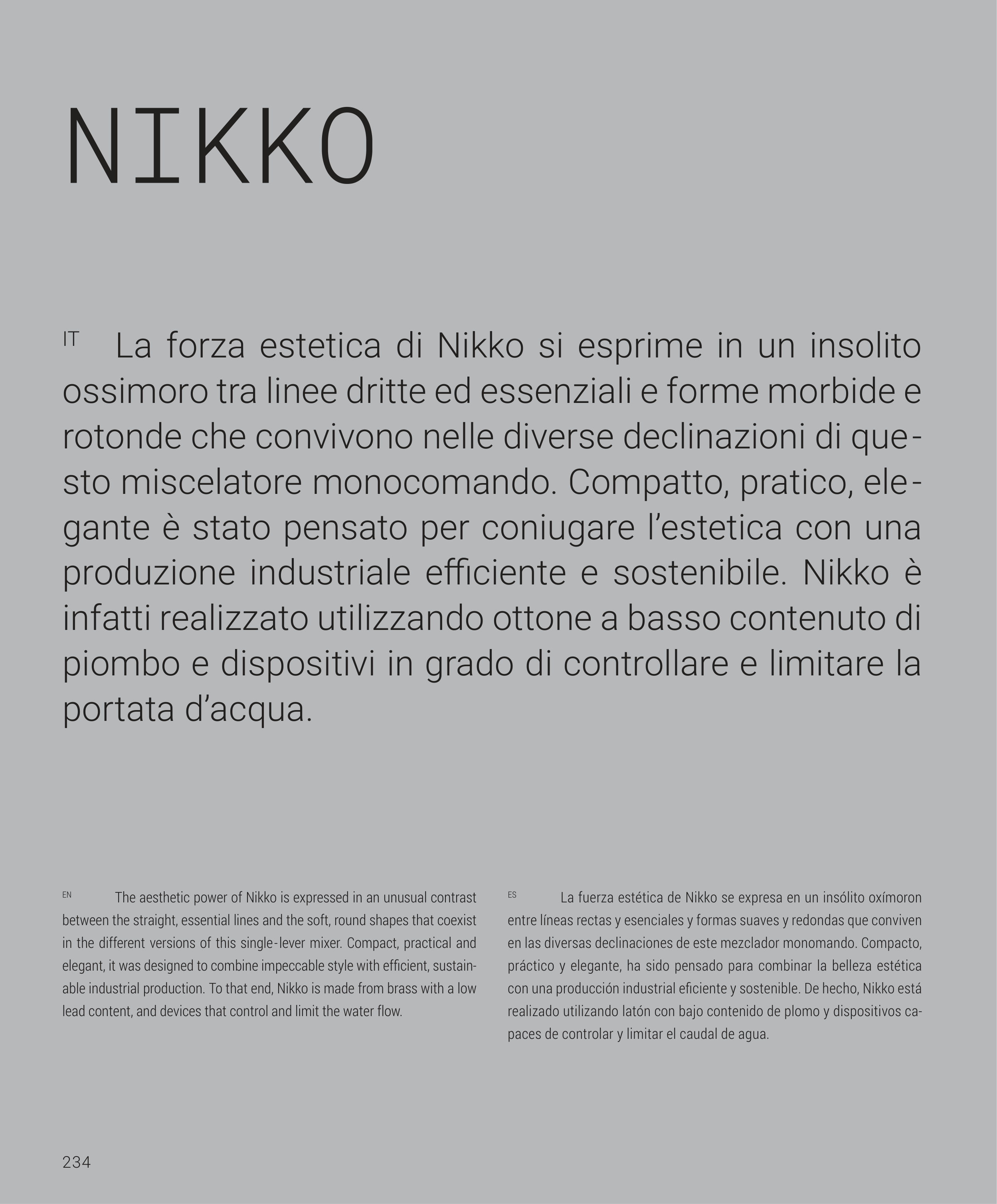 NIKKO

IT La forza estetica di Nikko si esprime in un insolito ossimoro tra linee dritte ed essenziali e forme morbide e rotonde che convivono nelle diverse declinazioni di questo miscelatore monocomando. Compatto, pratico, elegante è stato pensato per coniugare l'estetica con una produzione industriale efficiente e sostenibile. Nikko è infatti realizzato utilizzando ottone a basso contenuto di piombo e dispositivi in grado di controllare e limitare la portata d'acqua.

EN The aesthetic power of Nikko is expressed in an unusual contrast between the straight, essential lines and the soft, round shapes that coexist in the different versions of this single-lever mixer. Compact, practical and elegant, it was designed to combine impeccable style with efficient, sustainable industrial production. To that end, Nikko is made from brass with a low lead content, and devices that control and limit the water flow.

ES La fuerza estética de Nikko se expresa en un insólito oxímoron entre líneas rectas y esenciales y formas suaves y redondas que conviven en las diversas declinaciones de este mezclador monomando. Compacto, práctico y elegante, ha sido pensado para combinar la belleza estética con una producción industrial eficiente y sostenible. De hecho, Nikko está realizado utilizando latón con bajo contenido de plomo y dispositivos capaces de controlar y limitar el caudal de agua.

234